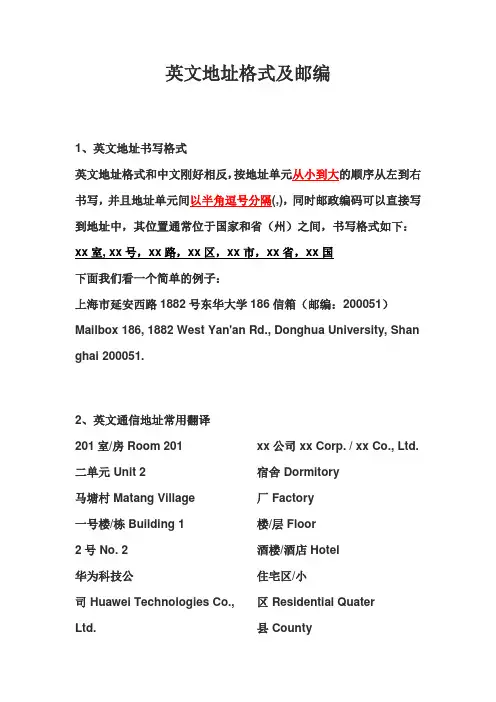 英文地址格式及邮编

1、英文地址书写格式

英文地址格式和中文刚好相反，按地址单元从小到大的顺序从左到右书写，并且地址单元间以半角逗号分隔(,)，同时邮政编码可以直接写到地址中，其位置通常位于国家和省（州）之间，书写格式如下：

xx 室, xx 号，xx 路，xx 区，xx 市，xx 省，xx 国

下面我们看一个简单的例子：

上海市延安西路 1882 号东华大学 186 信箱（邮编：200051）

Mailbox 186, 1882 West Yan'an Rd., Donghua University, Shanghai 200051.

2、英文通信地址常用翻译

201 室/房 Room 201

二单元 Unit 2

马塘村 Matang Village

一号楼/栋 Building 1

2 号 No. 2

华为科技公司 Huawei Technologies Co., Ltd.

xx 公司 xx Corp. / xx Co., Ltd.

宿舍 Dormitory

厂 Factory

楼/层 Floor

酒楼/酒店 Hotel

住宅区/小区 Residential Quater

县 County